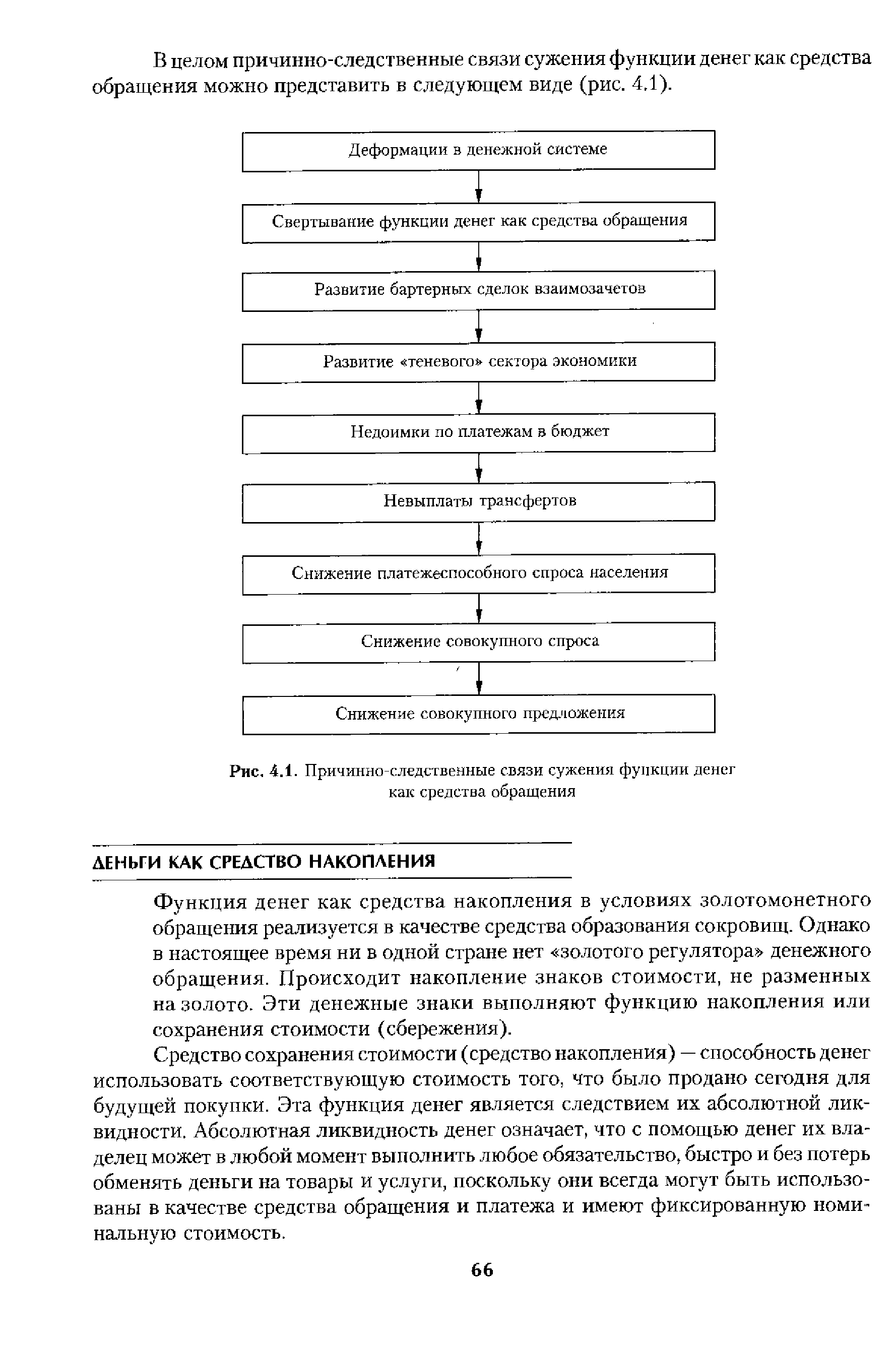 В целом причинно-следственные связи сужения функции денег как средства обращения можно представить в следующем виде (рис. 4.1).

Деформации в денежной системе

Свертывание функции денег как средства обращения

Развитие бартерных сделок взаимозачетов

Развитие «теневого» сектора экономики

Недоимки по платежам в бюджет

Невыплаты трансфертов

Снижение платежеспособного спроса населения

Снижение совокупного спроса

Снижение совокупного предложения

Рис. 4.1. Причинно-следственные связи сужения функции денег как средства обращения

ДЕНЬГИ КАК СРЕДСТВО НАКОПЛЕНИЯ

Функция денег как средства накопления в условиях золотомонетного обращения реализуется в качестве средства образования сокровищ. Однако в настоящее время ни в одной стране нет «золотого регулятора» денежного обращения. Происходит накопление знаков стоимости, не разменных на золото. Эти денежные знаки выполняют функцию накопления или сохранения стоимости (сбережения).

Средство сохранения стоимости (средство накопления) — способность денег использовать соответствующую стоимость того, что было продано сегодня для будущей покупки. Эта функция денег является следствием их абсолютной ликвидности. Абсолютная ликвидность денег означает, что с помощью денег их владелец может в любой момент выполнить любое обязательство, быстро и без потерь обменять деньги на товары и услуги, поскольку они всегда могут быть использованы в качестве средства обращения и платежа и имеют фиксированную номинальную стоимость.

66